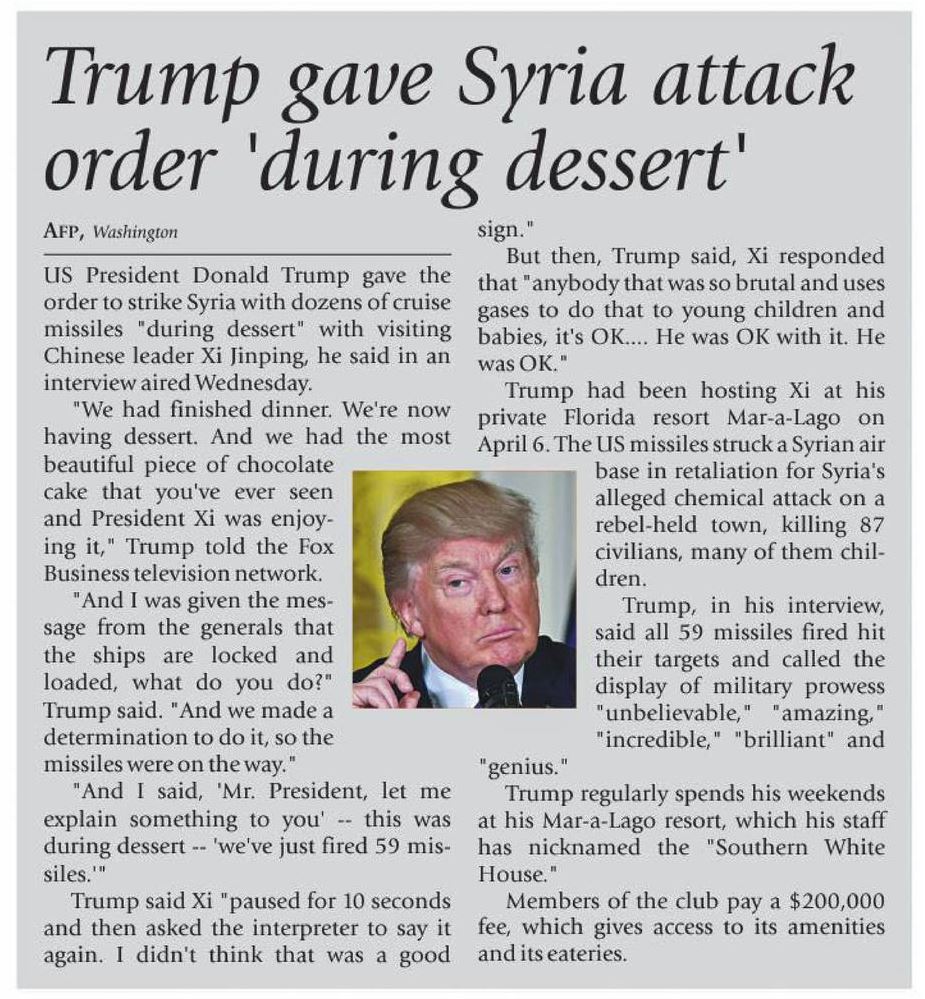 Trump gave Syria attack order 'during dessert'

AFP, Washington

US President Donald Trump gave the order to strike Syria with dozens of cruise missiles "during dessert" with visiting Chinese leader Xi Jinping, he said in an interview aired Wednesday.

"We had finished dinner. We're now having dessert. And we had the most beautiful piece of chocolate cake that you've ever seen and President Xi was enjoying it," Trump told the Fox Business television network.

"And I was given the message from the generals that the ships are locked and loaded, what do you do?" Trump said. "And we made a determination to do it, so the missiles were on the way."

"And I said, 'Mr. President, let me explain something to you' -- this was during dessert -- 'we've just fired 59 missiles.'"

Trump said Xi "paused for 10 seconds and then asked the interpreter to say it again. I didn't think that was a good sign."

But then, Trump said, Xi responded that "anybody that was so brutal and uses gases to do that to young children and babies, it's OK.... He was OK with it. He was OK."

Trump had been hosting Xi at his private Florida resort Mar-a-Lago on April 6. The US missiles struck a Syrian air base in retaliation for Syria's alleged chemical attack on a rebel-held town, killing 87 civilians, many of them children.

Trump, in his interview, said all 59 missiles fired hit their targets and called the display of military prowess "unbelievable," "amazing," "incredible," "brilliant" and "genius."

Trump regularly spends his weekends at his Mar-a-Lago resort, which his staff has nicknamed the "Southern White House."

Members of the club pay a $200,000 fee, which gives access to its amenities and its eateries.